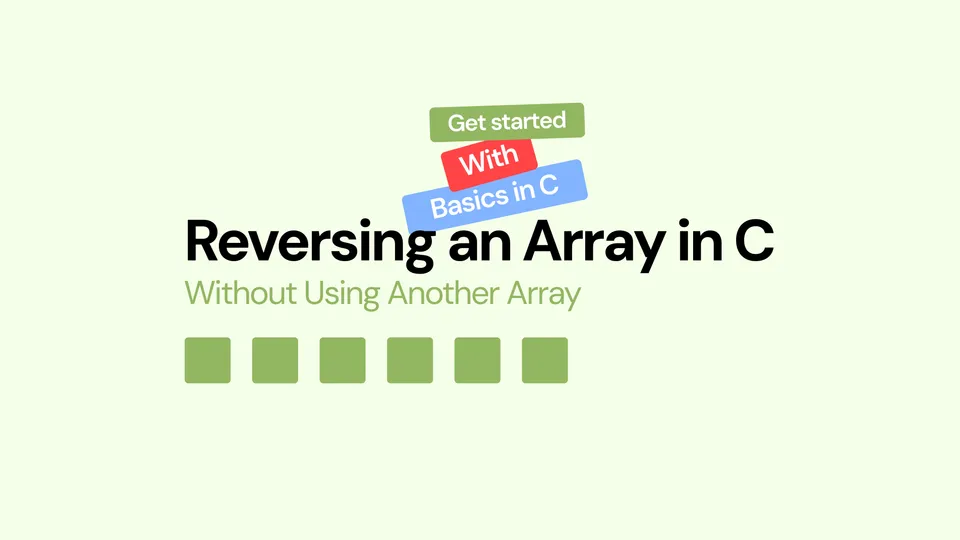 Get started
With
Basics in C

Reversing an Array in C
Without Using Another Array